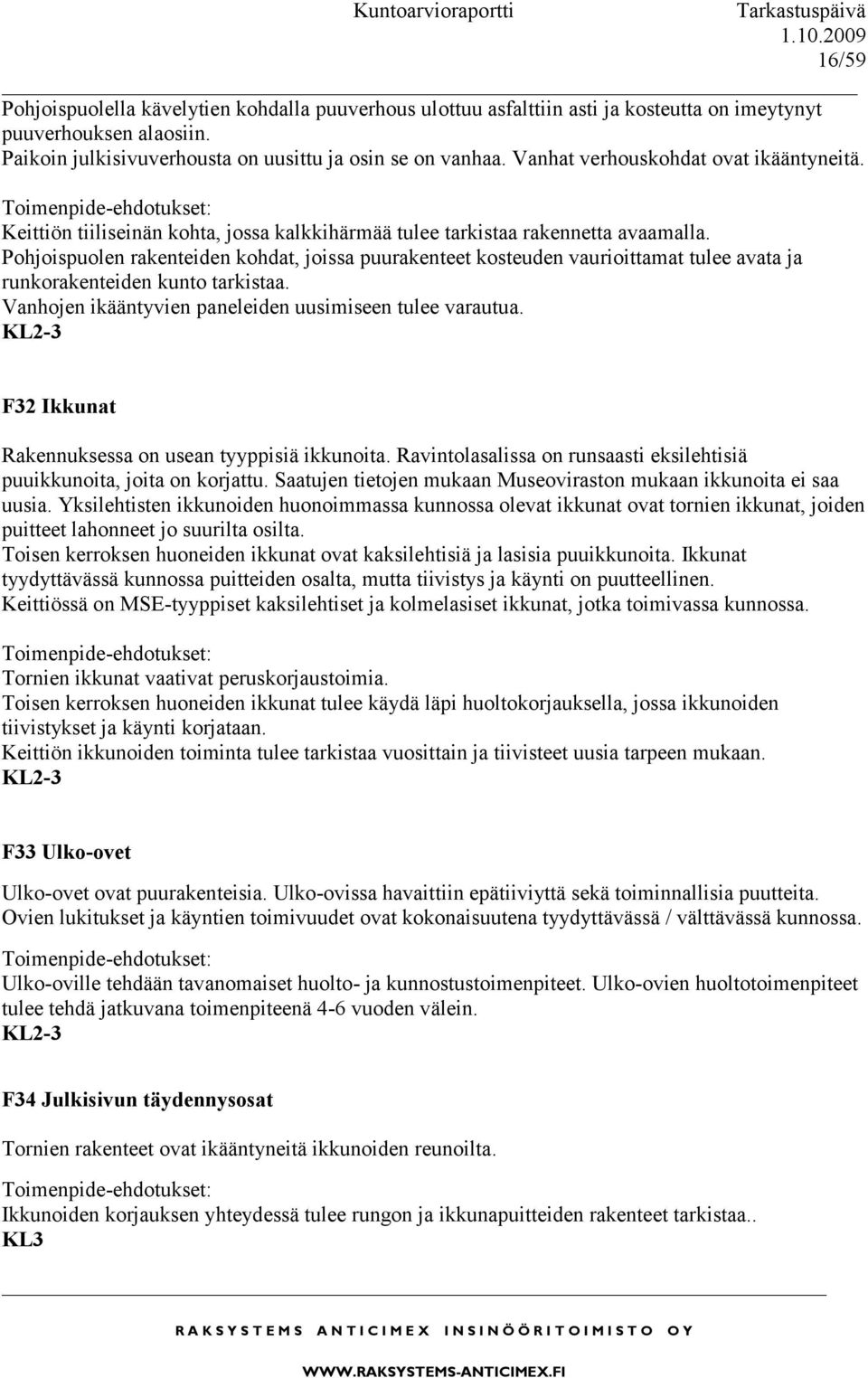 Kuntoarvioraportti Tarkastuspäivä 1.10.2009
16/59

Pohjoispuolella kävelytien kohdalla puuverhous ulottuu asfalttiin asti ja kosteutta on imeytynyt puuverhouksen alaosiin.
Paikoin julkisivuverhousta on uusittu ja osin se on vanhaa. Vanhat verhouskohdat ovat ikääntyneitä.

Toimenpide-ehdotukset:
Keittiön tiiliseinän kohta, jossa kalkkihärmää tulee tarkistaa rakennetta avaamalla.
Pohjoispuolen rakenteiden kohdat, joissa puurakenteet kosteuden vaurioittamat tulee avata ja runkorakenteiden kunto tarkistaa.
Vanhojen ikääntyvien paneleiden uusimiseen tulee varautua.
KL2-3

F32 Ikkunat

Rakennuksessa on usean tyyppisiä ikkunoita. Ravintolasalissa on runsaasti eksilehtisiä puuikkunoita, joita on korjattu. Saatujen tietojen mukaan Museoviraston mukaan ikkunoita ei saa uusia. Yksilehtisten ikkunoiden huonoimmassa kunnossa olevat ikkunat ovat tornien ikkunat, joiden puitteet lahonneet jo suurilta osilta.
Toisen kerroksen huoneiden ikkunat ovat kaksilehtisiä ja lasisia puuikkunoita. Ikkunat tyydyttävässä kunnossa puitteiden osalta, mutta tiivistys ja käynti on puutteellinen.
Keittiössä on MSE-tyyppiset kaksilehtiset ja kolmelasiset ikkunat, jotka toimivassa kunnossa.

Toimenpide-ehdotukset:
Tornien ikkunat vaativat peruskorjaustoimia.
Toisen kerroksen huoneiden ikkunat tulee käydä läpi huoltokorjauksella, jossa ikkunoiden tiivistykset ja käynti korjataan.
Keittiön ikkunoiden toiminta tulee tarkistaa vuosittain ja tiivisteet uusia tarpeen mukaan.
KL2-3

F33 Ulko-ovet

Ulko-ovet ovat puurakenteisia. Ulko-ovissa havaittiin epätiiviyttä sekä toiminnallisia puutteita. Ovien lukitukset ja käyntien toimivuudet ovat kokonaisuutena tyydyttävässä / välttävässä kunnossa.

Toimenpide-ehdotukset:
Ulko-oville tehdään tavanomaiset huolto- ja kunnostustoimenpiteet. Ulko-ovien huoltotoimenpiteet tulee tehdä jatkuvana toimenpiteenä 4-6 vuoden välein.
KL2-3

F34 Julkisivun täydennysosat

Tornien rakenteet ovat ikääntyneitä ikkunoiden reunoilta.

Toimenpide-ehdotukset:
Ikkunoiden korjauksen yhteydessä tulee rungon ja ikkunapuitteiden rakenteet tarkistaa..
KL3

RAKSYSTEMS ANTICIMEX INSINÖÖRITOIMISTO OY

WWW.RAKSYSTEMS-ANTICIMEX.FI